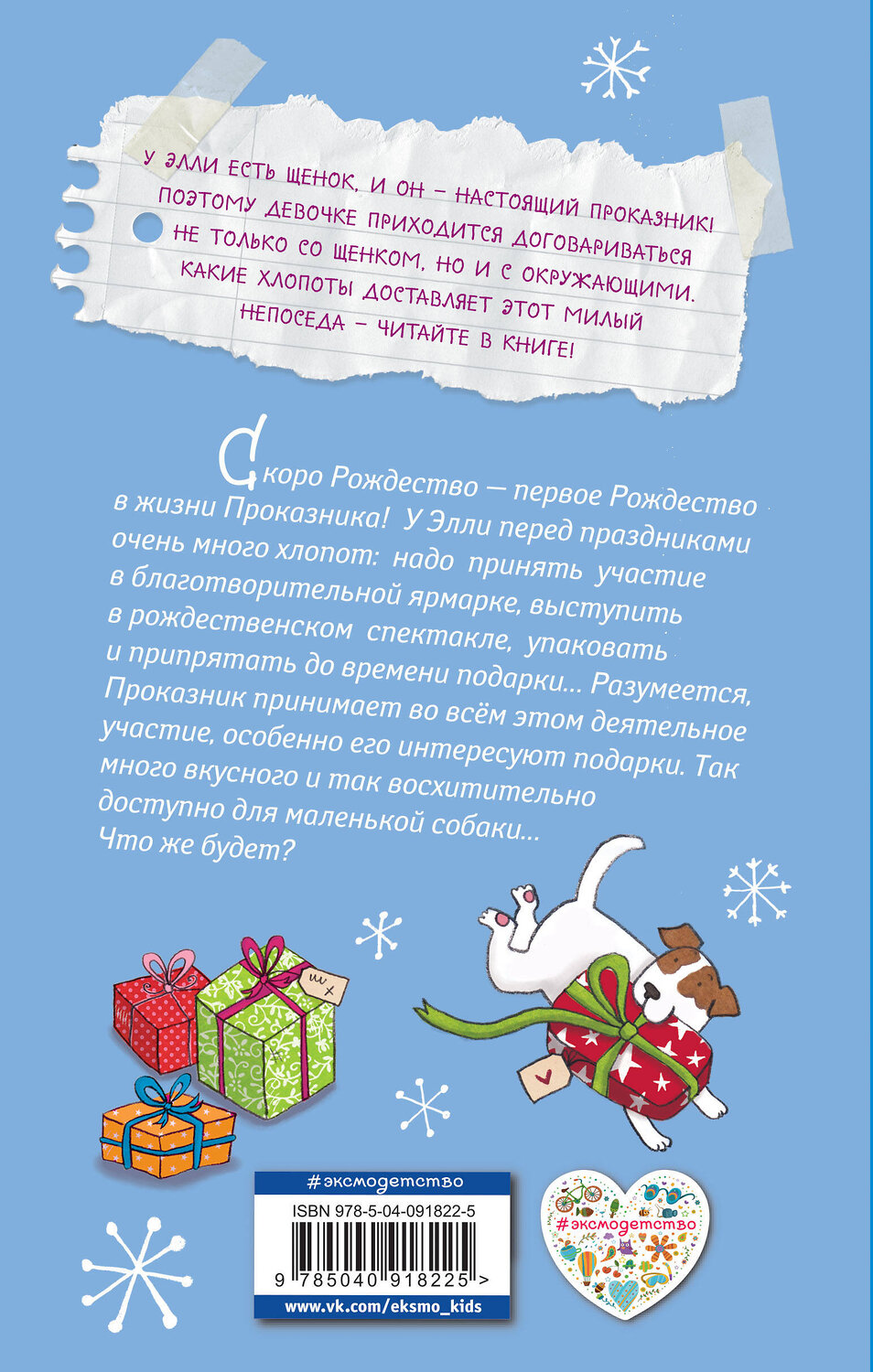 У ЭЛЛИ ЕСТЬ ЩЕНОК, И ОН – НАСТОЯЩИЙ ПРОКАЗНИК! ПОЭТОМУ ДЕВОЧКЕ ПРИХОДИТСЯ ДОГОВАРИВАТЬСЯ НЕ ТОЛЬКО СО ЩЕНКОМ, НО И С ОКРУЖАЮЩИМИ. КАКИЕ ХЛОПОТЫ ДОСТАВЛЯЕТ ЭТОТ МИЛЫЙ НЕПОСЕДА – ЧИТАЙТЕ В КНИГЕ!

Скоро Рождество — первое Рождество в жизни Проказника! У Элли перед праздниками очень много хлопот: надо принять участие в благотворительной ярмарке, выступить в рождественском спектакле, упаковать и припрятать до времени подарки... Разумеется, Проказник принимает во всём этом деятельное участие, особенно его интересуют подарки. Так много вкусного и так восхитительно доступно для маленькой собаки... Что же будет?

#эксмодетство
ISBN 978-5-04-091822-5
9 785040 918225 >
www.vk.com/eksmo_kids

#эксмодетство